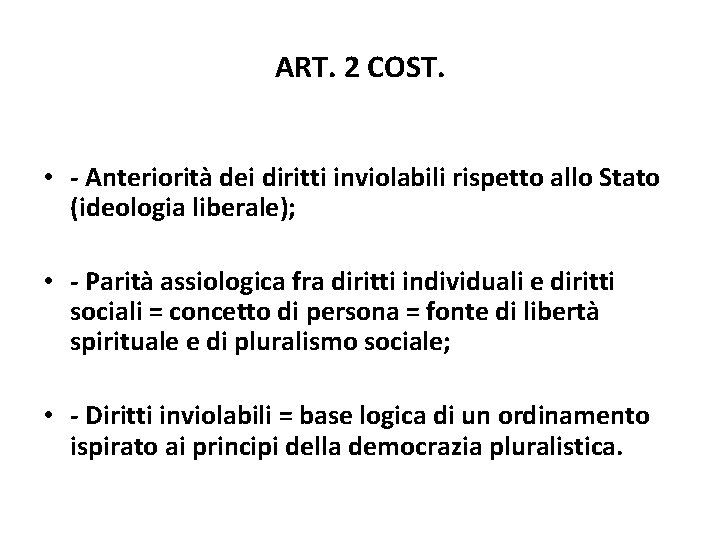 ART. 2 COST.

• - Anteriorità dei diritti inviolabili rispetto allo Stato (ideologia liberale);

• - Parità assiologica fra diritti individuali e diritti sociali = concetto di persona = fonte di libertà spirituale e di pluralismo sociale;

• - Diritti inviolabili = base logica di un ordinamento ispirato ai principi della democrazia pluralistica.